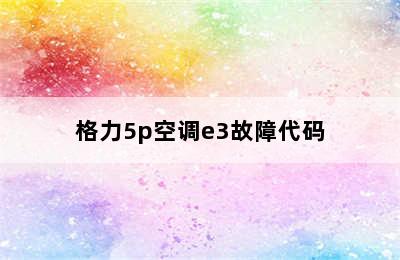 格力5p空调e3故障代码